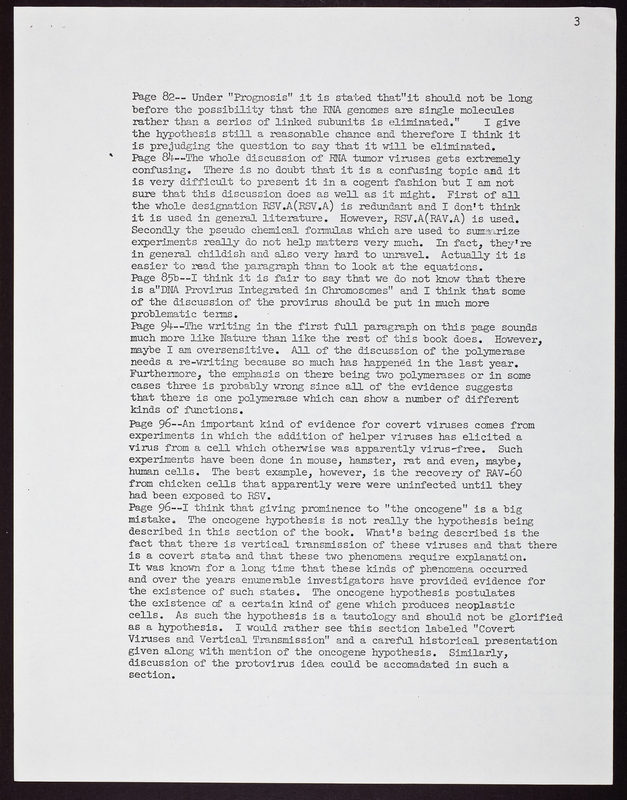 3

Page 82-- Under "Prognosis" it is stated that"it should not be long before the possibility that the RNA genomes are single molecules rather than a series of linked subunits is eliminated." I give the hypothesis still a reasonable chance and therefore I think it is prejudging the question to say that it will be eliminated.
Page 84--The whole discussion of RNA tumor viruses gets extremely confusing. There is no doubt that it is a confusing topic and it is very difficult to present it in a cogent fashion but I am not sure that this discussion does as well as it might. First of all the whole designation RSV.A(RSV.A) is redundant and I don't think it is used in general literature. However, RSV.A(RAV.A) is used. Secondly the pseudo chemical formulas which are used to summarize experiments really do not help matters very much. In fact, they're in general childish and also very hard to unravel. Actually it is easier to read the paragraph than to look at the equations.
Page 85b--I think it is fair to say that we do not know that there is a"DNA Provirus Integrated in Chromosomes" and I think that some of the discussion of the provirus should be put in much more problematic terms.
Page 94--The writing in the first full paragraph on this page sounds much more like Nature than like the rest of this book does. However, maybe I am oversensitive. All of the discussion of the polymerase needs a re-writing because so much has happened in the last year. Furthermore, the emphasis on there being two polymerases or in some cases three is probably wrong since all of the evidence suggests that there is one polymerase which can show a number of different kinds of functions.
Page 96--An important kind of evidence for covert viruses comes from experiments in which the addition of helper viruses has elicited a virus from a cell which otherwise was apparently virus-free. Such experiments have been done in mouse, hamster, rat and even, maybe, human cells. The best example, however, is the recovery of RAV-60 from chicken cells that apparently were were uninfected until they had been exposed to RSV.
Page 96--I think that giving prominence to "the oncogene" is a big mistake. The oncogene hypothesis is not really the hypothesis being described in this section of the book. What's being described is the fact that there is vertical transmission of these viruses and that there is a covert state and that these two phenomena require explanation. It was known for a long time that these kinds of phenomena occurred and over the years enumerable investigators have provided evidence for the existence of such states. The oncogene hypothesis postulates the existence of a certain kind of gene which produces neoplastic cells. As such the hypothesis is a tautology and should not be glorified as a hypothesis. I would rather see this section labeled "Covert Viruses and Vertical Transmission" and a careful historical presentation given along with mention of the oncogene hypothesis. Similarly, discussion of the protovirus idea could be accomadated in such a section.